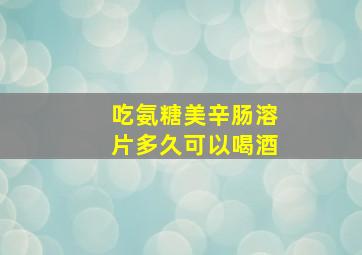 吃氨糖美辛肠溶片多久可以喝酒